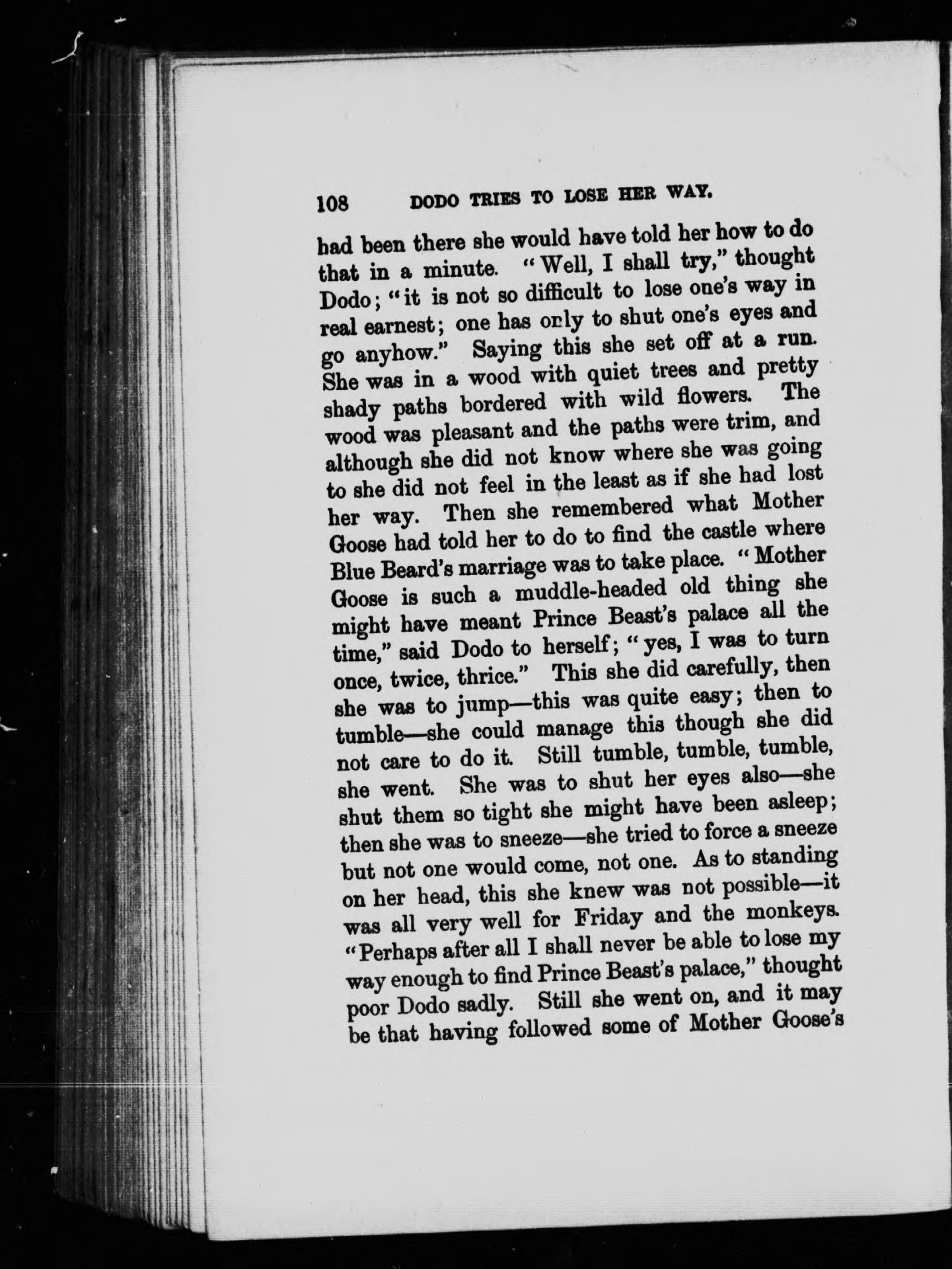 108 DODO TRIES TO LOSE HER WAY.

had been there she would have told her how to do that in a minute. "Well, I shall try," thought Dodo; "it is not so difficult to lose one's way in real earnest; one has only to shut one's eyes and go anyhow." Saying this she set off at a run. She was in a wood with quiet trees and pretty shady paths bordered with wild flowers. The wood was pleasant and the paths were trim, and although she did not know where she was going to she did not feel in the least as if she had lost her way. Then she remembered what Mother Goose had told her to do to find the castle where Blue Beard's marriage was to take place. "Mother Goose is such a muddle-headed old thing she might have meant Prince Beast's palace all the time," said Dodo to herself; "yes, I was to turn once, twice, thrice." This she did carefully, then she was to jump—this was quite easy; then to tumble—she could manage this though she did not care to do it. Still tumble, tumble, tumble, she went. She was to shut her eyes also—she shut them so tight she might have been asleep; then she was to sneeze—she tried to force a sneeze but not one would come, not one. As to standing on her head, this she knew was not possible—it was all very well for Friday and the monkeys. "Perhaps after all I shall never be able to lose my way enough to find Prince Beast's palace," thought poor Dodo sadly. Still she went on, and it may be that having followed some of Mother Goose's